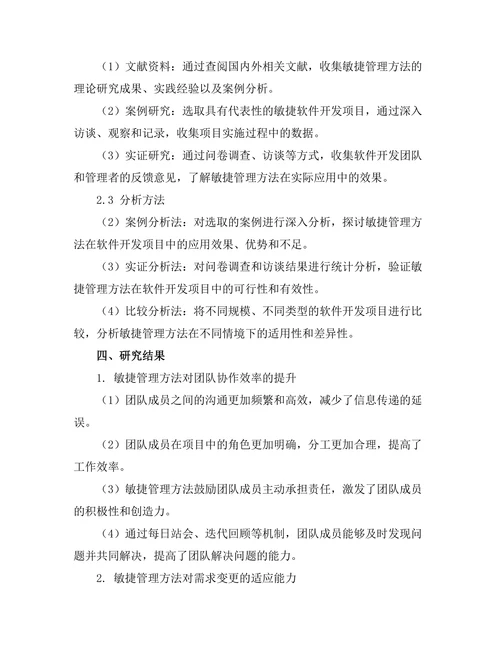 （1）文献资料：通过查阅国内外相关文献，收集敏捷管理方法的理论研究成果、实践经验以及案例分析。

（2）案例研究：选取具有代表性的敏捷软件开发项目，通过深入访谈、观察和记录，收集项目实施过程中的数据。

（3）实证研究：通过问卷调查、访谈等方式，收集软件开发团队和管理者的反馈意见，了解敏捷管理方法在实际应用中的效果。

2.3 分析方法

（2）案例分析法：对选取的案例进行深入分析，探讨敏捷管理方法在软件开发项目中的应用效果、优势和不足。

（3）实证分析法：对问卷调查和访谈结果进行统计分析，验证敏捷管理方法在软件开发项目中的可行性和有效性。

（4）比较分析法：将不同规模、不同类型的软件开发项目进行比较，分析敏捷管理方法在不同情境下的适用性和差异性。

四、研究结果

1. 敏捷管理方法对团队协作效率的提升

（1）团队成员之间的沟通更加频繁和高效，减少了信息传递的延误。

（2）团队成员在项目中的角色更加明确，分工更加合理，提高了工作效率。

（3）敏捷管理方法鼓励团队成员主动承担责任，激发了团队成员的积极性和创造力。

（4）通过每日站会、迭代回顾等机制，团队成员能够及时发现问题并共同解决，提高了团队解决问题的能力。

2. 敏捷管理方法对需求变更的适应能力